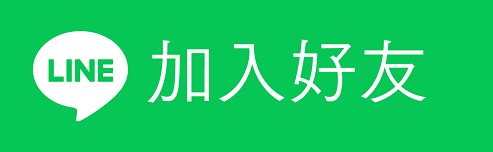 LINE 加入好友